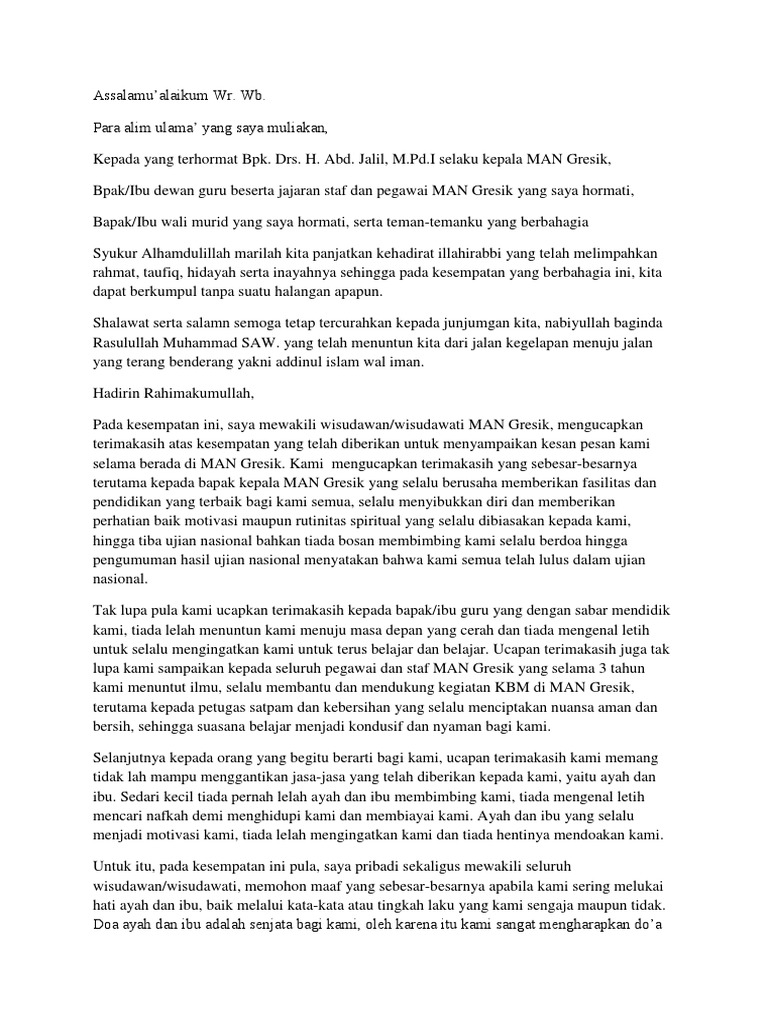 Assalamu'alaikum Wr. Wb.

Para alim ulama' yang saya muliakan,

Kepada yang terhormat Bpk. Drs. H. Abd. Jalil, M.Pd.I selaku kepala MAN Gresik,

Bpak/Ibu dewan guru beserta jajaran staf dan pegawai MAN Gresik yang saya hormati,

Bapak/Ibu wali murid yang saya hormati, serta teman-temanku yang berbahagia

Syukur Alhamdulillah marilah kita panjatkan kehadirat illahirabbi yang telah melimpahkan rahmat, taufiq, hidayah serta inayahnya sehingga pada kesempatan yang berbahagia ini, kita dapat berkumpul tanpa suatu halangan apapun.

Shalawat serta salamn semoga tetap tercurahkan kepada junjumgan kita, nabiyullah baginda Rasulullah Muhammad SAW. yang telah menuntun kita dari jalan kegelapan menuju jalan yang terang benderang yakni addinul islam wal iman.

Hadirin Rahimakumullah,

Pada kesempatan ini, saya mewakili wisudawan/wisudawati MAN Gresik, mengucapkan terimakasih atas kesempatan yang telah diberikan untuk menyampaikan kesan pesan kami selama berada di MAN Gresik. Kami mengucapkan terimakasih yang sebesar-besarnya terutama kepada bapak kepala MAN Gresik yang selalu berusaha memberikan fasilitas dan pendidikan yang terbaik bagi kami semua, selalu menyibukkan diri dan memberikan perhatian baik motivasi maupun rutinitas spiritual yang selalu dibiasakan kepada kami, hingga tiba ujian nasional bahkan tiada bosan membimbing kami selalu berdoa hingga pengumuman hasil ujian nasional menyatakan bahwa kami semua telah lulus dalam ujian nasional.

Tak lupa pula kami ucapkan terimakasih kepada bapak/ibu guru yang dengan sabar mendidik kami, tiada lelah menuntun kami menuju masa depan yang cerah dan tiada mengenal letih untuk selalu mengingatkan kami untuk terus belajar dan belajar. Ucapan terimakasih juga tak lupa kami sampaikan kepada seluruh pegawai dan staf MAN Gresik yang selama 3 tahun kami menuntut ilmu, selalu membantu dan mendukung kegiatan KBM di MAN Gresik, terutama kepada petugas satpam dan kebersihan yang selalu menciptakan nuansa aman dan bersih, sehingga suasana belajar menjadi kondusif dan nyaman bagi kami.

Selanjutnya kepada orang yang begitu berarti bagi kami, ucapan terimakasih kami memang tidak lah mampu menggantikan jasa-jasa yang telah diberikan kepada kami, yaitu ayah dan ibu. Sedari kecil tiada pernah lelah ayah dan ibu membimbing kami, tiada mengenal letih mencari nafkah demi menghidupi kami dan membiayai kami. Ayah dan ibu yang selalu menjadi motivasi kami, tiada lelah mengingatkan kami dan tiada hentinya mendoakan kami.

Untuk itu, pada kesempatan ini pula, saya pribadi sekaligus mewakili seluruh wisudawan/wisudawati, memohon maaf yang sebesar-besarnya apabila kami sering melukai hati ayah dan ibu, baik melalui kata-kata atau tingkah laku yang kami sengaja maupun tidak. Doa ayah dan ibu adalah senjata bagi kami, oleh karena itu kami sangat mengharapkan do'a